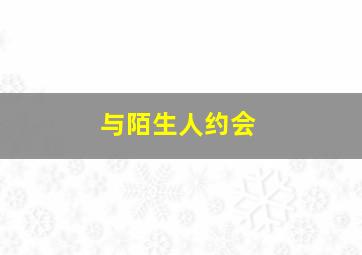 与陌生人约会